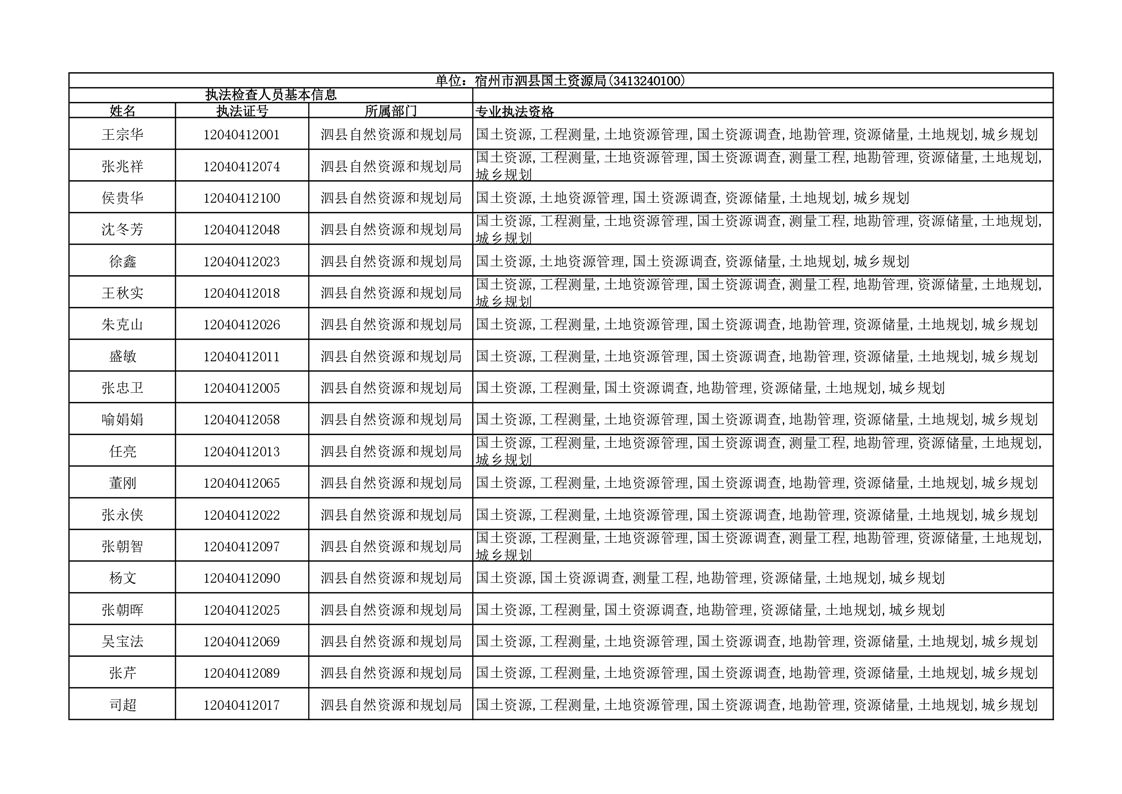 单位：宿州市泗县国土资源局(3413240100)

执法检查人员基本信息

| 姓名 | 执法证号 | 所属部门 | 专业执法资格 |
|---|---|---|---|
| 王宗华 | 12040412001 | 泗县自然资源和规划局 | 国土资源,工程测量,土地资源管理,国土资源调查,地勘管理,资源储量,土地规划,城乡规划 |
| 张兆祥 | 12040412074 | 泗县自然资源和规划局 | 国土资源,工程测量,土地资源管理,国土资源调查,测量工程,地勘管理,资源储量,土地规划,城乡规划 |
| 侯贵华 | 12040412100 | 泗县自然资源和规划局 | 国土资源,土地资源管理,国土资源调查,资源储量,土地规划,城乡规划 |
| 沈冬芳 | 12040412048 | 泗县自然资源和规划局 | 国土资源,工程测量,土地资源管理,国土资源调查,测量工程,地勘管理,资源储量,土地规划,城乡规划 |
| 徐鑫 | 12040412023 | 泗县自然资源和规划局 | 国土资源,土地资源管理,国土资源调查,资源储量,土地规划,城乡规划 |
| 王秋实 | 12040412018 | 泗县自然资源和规划局 | 国土资源,工程测量,土地资源管理,国土资源调查,测量工程,地勘管理,资源储量,土地规划,城乡规划 |
| 朱克山 | 12040412026 | 泗县自然资源和规划局 | 国土资源,工程测量,土地资源管理,国土资源调查,地勘管理,资源储量,土地规划,城乡规划 |
| 盛敏 | 12040412011 | 泗县自然资源和规划局 | 国土资源,工程测量,土地资源管理,国土资源调查,地勘管理,资源储量,土地规划,城乡规划 |
| 张忠卫 | 12040412005 | 泗县自然资源和规划局 | 国土资源,工程测量,国土资源调查,地勘管理,资源储量,土地规划,城乡规划 |
| 喻娟娟 | 12040412058 | 泗县自然资源和规划局 | 国土资源,工程测量,土地资源管理,国土资源调查,地勘管理,资源储量,土地规划,城乡规划 |
| 任亮 | 12040412013 | 泗县自然资源和规划局 | 国土资源,工程测量,土地资源管理,国土资源调查,测量工程,地勘管理,资源储量,土地规划,城乡规划 |
| 董刚 | 12040412065 | 泗县自然资源和规划局 | 国土资源,工程测量,土地资源管理,国土资源调查,地勘管理,资源储量,土地规划,城乡规划 |
| 张永侠 | 12040412022 | 泗县自然资源和规划局 | 国土资源,工程测量,土地资源管理,国土资源调查,地勘管理,资源储量,土地规划,城乡规划 |
| 张朝智 | 12040412097 | 泗县自然资源和规划局 | 国土资源,工程测量,土地资源管理,国土资源调查,测量工程,地勘管理,资源储量,土地规划,城乡规划 |
| 杨文 | 12040412090 | 泗县自然资源和规划局 | 国土资源,国土资源调查,测量工程,地勘管理,资源储量,土地规划,城乡规划 |
| 张朝晖 | 12040412025 | 泗县自然资源和规划局 | 国土资源,工程测量,国土资源调查,地勘管理,资源储量,土地规划,城乡规划 |
| 吴宝法 | 12040412069 | 泗县自然资源和规划局 | 国土资源,工程测量,土地资源管理,国土资源调查,地勘管理,资源储量,土地规划,城乡规划 |
| 张芹 | 12040412089 | 泗县自然资源和规划局 | 国土资源,工程测量,土地资源管理,国土资源调查,地勘管理,资源储量,土地规划,城乡规划 |
| 司超 | 12040412017 | 泗县自然资源和规划局 | 国土资源,工程测量,土地资源管理,国土资源调查,地勘管理,资源储量,土地规划,城乡规划 |